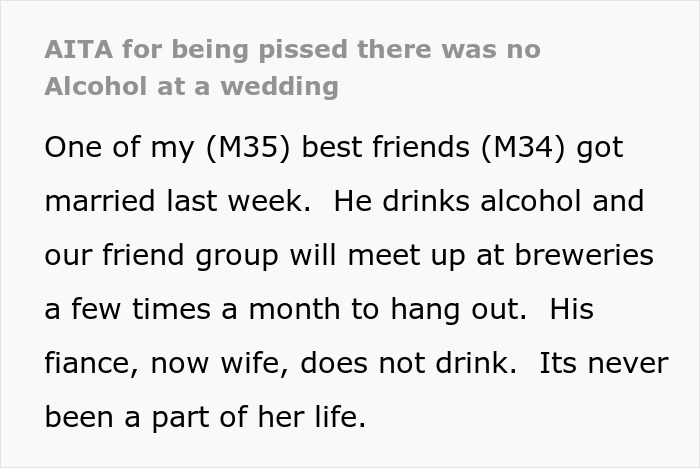 AITA for being pissed there was no Alcohol at a wedding

One of my (M35) best friends (M34) got married last week.  He drinks alcohol and our friend group will meet up at breweries a few times a month to hang out.  His fiance, now wife, does not drink.  Its never been a part of her life.